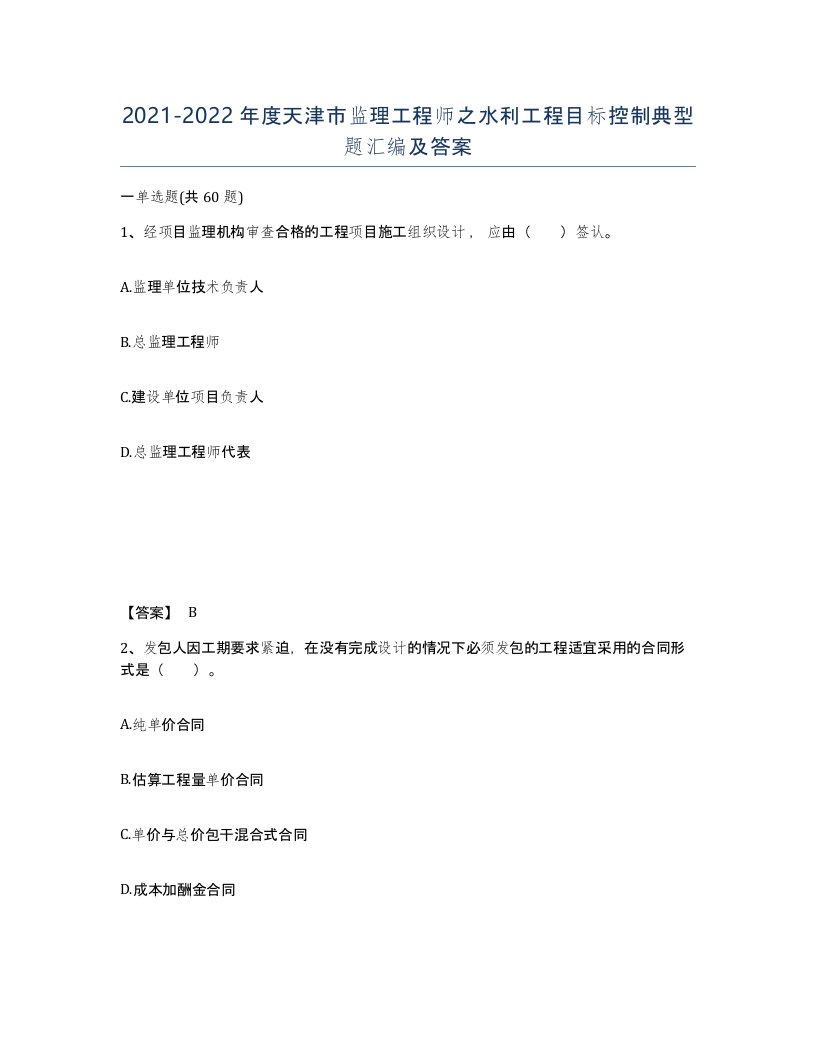 2021-2022年度天津市监理工程师之水利工程目标控制典型题汇编及答案

一单选题(共60题)

1、经项目监理机构审查合格的工程项目施工组织设计，应由（　）签认。

A.监理单位技术负责人

B.总监理工程师

C.建设单位项目负责人

D.总监理工程师代表

【答案】 B

2、发包人因工期要求紧迫，在没有完成设计的情况下必须发包的工程适宜采用的合同形式是（　）。

A.纯单价合同

B.估算工程量单价合同

C.单价与总价包干混合式合同

D.成本加酬金合同